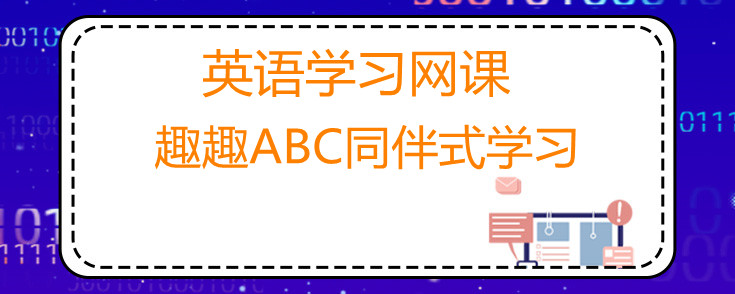 英语学习网课
趣趣ABC同伴式学习